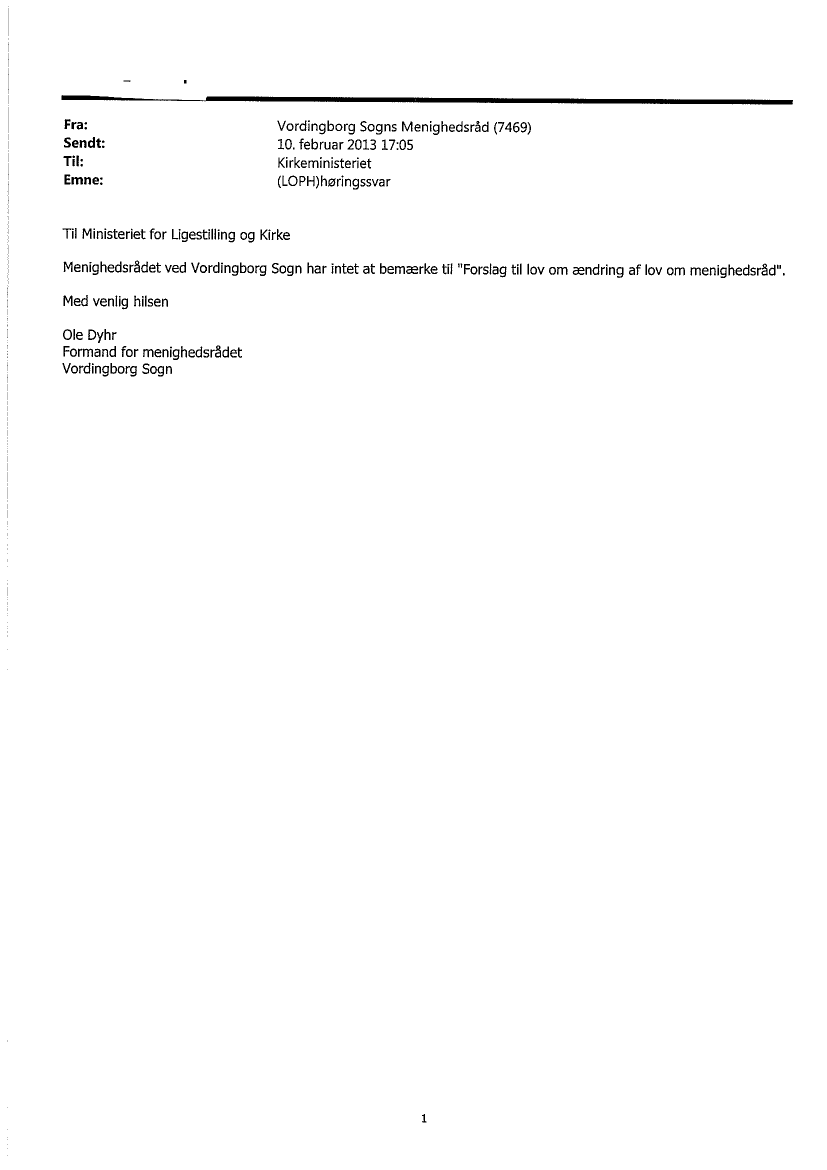 Fra: Vordingborg Sogns Menighedsråd (7469)
Sendt: 10. februar 2013 17:05
Til: Kirkeministeriet
Emne: (LOPH)høringssvar

Til Ministeriet for Ligestilling og Kirke

Menighedsrådet ved Vordingborg Sogn har intet at bemærke til "Forslag til lov om ændring af lov om menighedsråd".

Med venlig hilsen

Ole Dyhr
Formand for menighedsrådet
Vordingborg Sogn

1